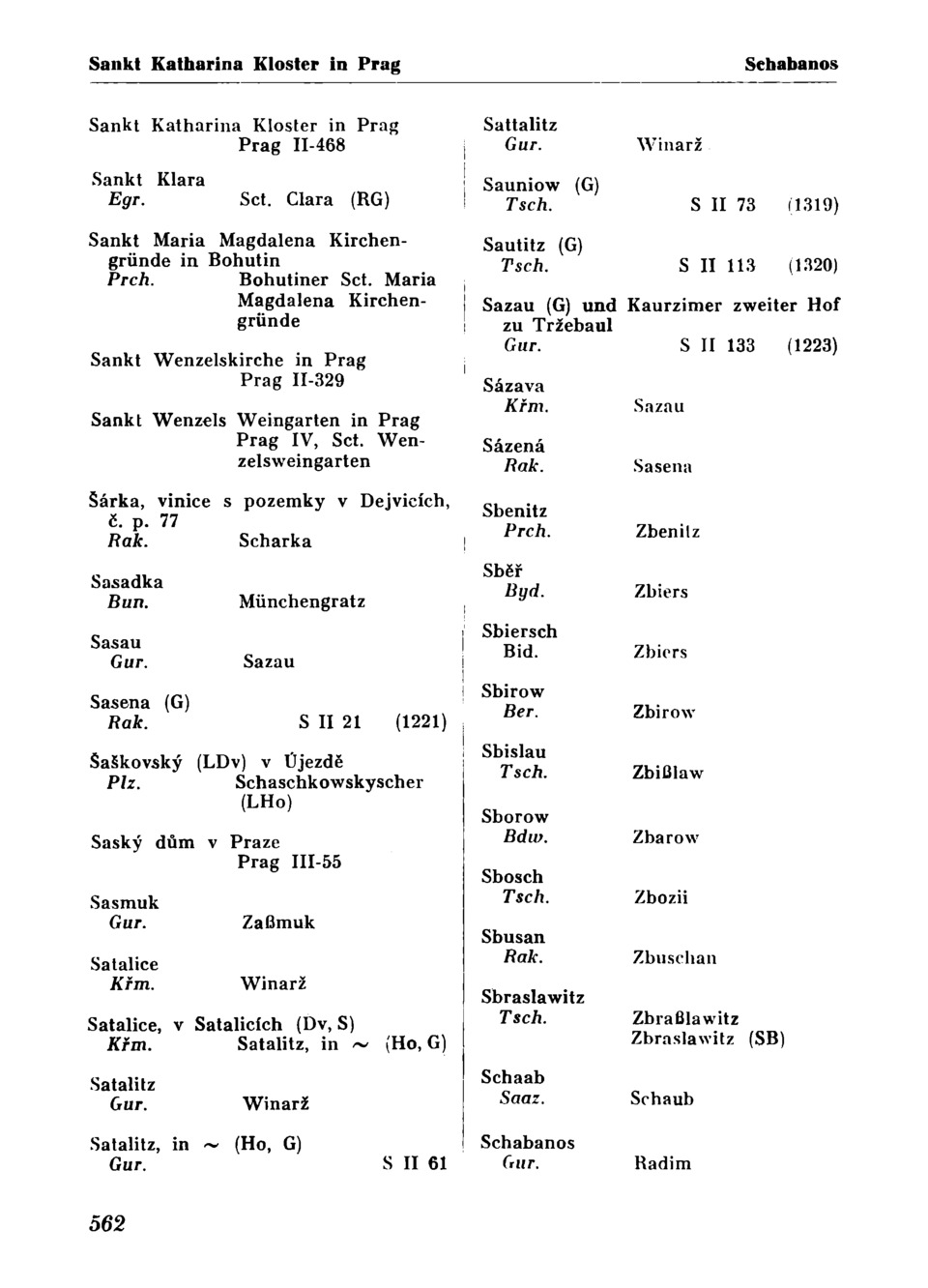 Sankt Katharina Kloster in Prag Schabanos

Sankt Katharina Kloster in Prag
Prag II-468

Sankt Klara
Egr. Sct. Clara (RG)

Sankt Maria Magdalena Kirchengründe in Bohutin
Prch. Bohutiner Sct. Maria Magdalena Kirchengründe

Sankt Wenzelskirche in Prag
Prag II-329

Sankt Wenzels Weingarten in Prag
Prag IV, Sct. Wenzelsweingarten

Šárka, vinice s pozemky v Dejvicích, č. p. 77
Rak. Scharka

Sasadka
Bun. Münchengratz

Sasau
Gur. Sazau

Sasena (G)
Rak. S II 21 (1221)

Šaškovský (LDv) v Újezdě
Plz. Schaschkowskyscher (LHo)

Saský dům v Praze
Prag III-55

Sasmuk
Gur. Zaßmuk

Satalice
Křm. Winarž

Satalice, v Satalicích (Dv, S)
Křm. Satalitz, in ~ (Ho, G)

Satalitz
Gur. Winarž

Satalitz, in ~ (Ho, G)
Gur. S II 61

Sattalitz
Gur. Winarž

Sauniow (G)
Tsch. S II 73 (1319)

Sautitz (G)
Tsch. S II 113 (1320)

Sazau (G) und Kaurzimer zweiter Hof zu Tržebaul
Gur. S II 133 (1223)

Sázava
Křm. Sazau

Sázená
Rak. Sasena

Sbenitz
Prch. Zbenitz

Sběř
Byd. Zbiers

Sbiersch
Bid. Zbiers

Sbirow
Ber. Zbirow

Sbislau
Tsch. Zbißlaw

Sborow
Bdw. Zbarow

Sbosch
Tsch. Zbozii

Sbusan
Rak. Zbuschan

Sbraslawitz
Tsch. Zbraßlawitz
Zbraslawitz (SB)

Schaab
Saaz. Schaub

Schabanos
Gur. Radim

562